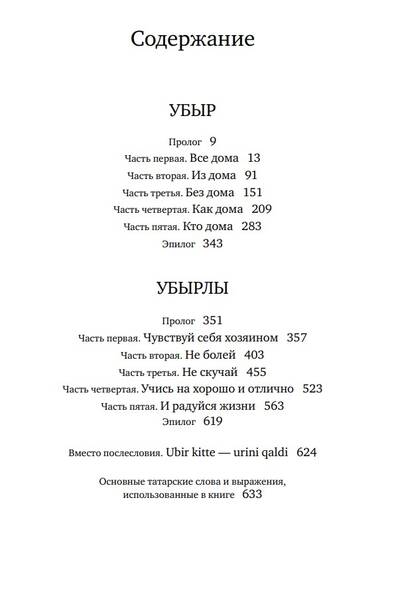 Содержание

УБЫР

Пролог 9
Часть первая. Все дома 13
Часть вторая. Из дома 91
Часть третья. Без дома 151
Часть четвертая. Как дома 209
Часть пятая. Кто дома 283
Эпилог 343

УБЫРЛЫ

Пролог 351
Часть первая. Чувствуй себя хозяином 357
Часть вторая. Не болей 403
Часть третья. Не скучай 455
Часть четвертая. Учись на хорошо и отлично 523
Часть пятая. И радуйся жизни 563
Эпилог 619

Вместо послесловия. Ubir kitte — urini qaldi 624

Основные татарские слова и выражения, использованные в книге 633